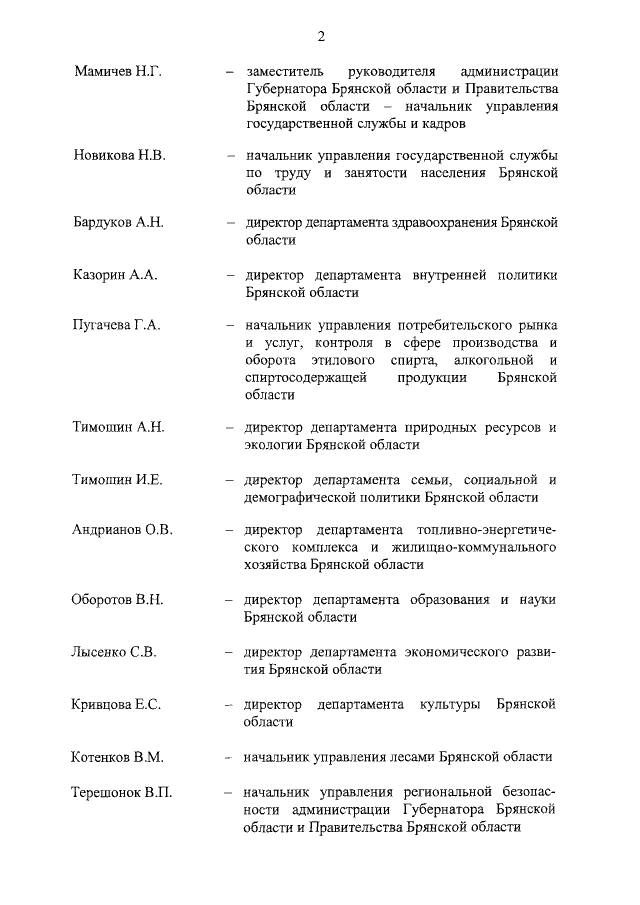 2

Мамичев Н.Г. – заместитель руководителя администрации Губернатора Брянской области и Правительства Брянской области – начальник управления государственной службы и кадров

Новикова Н.В. – начальник управления государственной службы по труду и занятости населения Брянской области

Бардуков А.Н. – директор департамента здравоохранения Брянской области

Казорин А.А. – директор департамента внутренней политики Брянской области

Пугачева Г.А. – начальник управления потребительского рынка и услуг, контроля в сфере производства и оборота этилового спирта, алкогольной и спиртосодержащей продукции Брянской области

Тимошин А.Н. – директор департамента природных ресурсов и экологии Брянской области

Тимошин И.Е. – директор департамента семьи, социальной и демографической политики Брянской области

Андрианов О.В. – директор департамента топливно-энергетического комплекса и жилищно-коммунального хозяйства Брянской области

Оборотов В.Н. – директор департамента образования и науки Брянской области

Лысенко С.В. – директор департамента экономического развития Брянской области

Кривцова Е.С. – директор департамента культуры Брянской области

Котенков В.М. – начальник управления лесами Брянской области

Терешонок В.П. – начальник управления региональной безопасности администрации Губернатора Брянской области и Правительства Брянской области